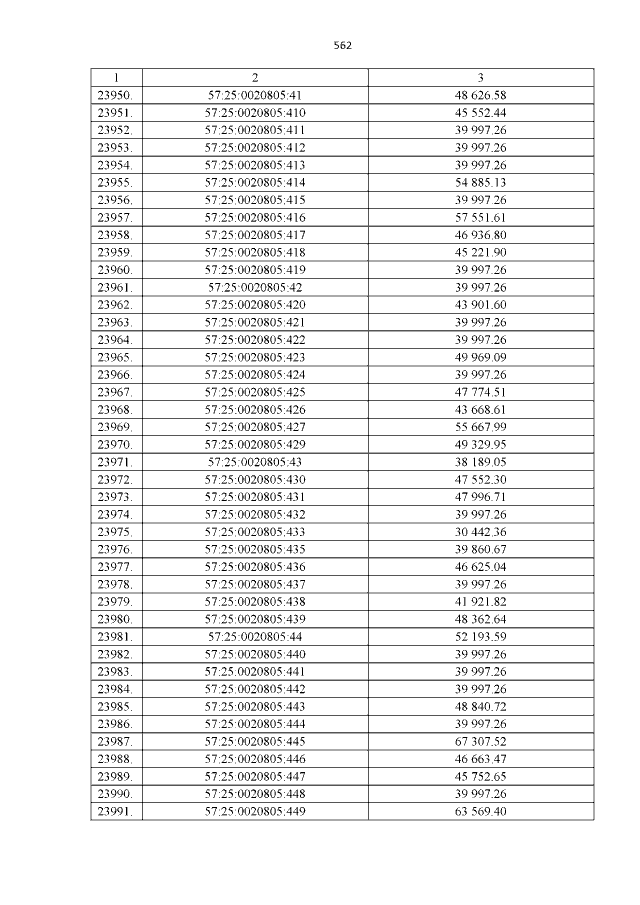 562

| 1 | 2 | 3 |
|---|---|---|
| 23950. | 57:25:0020805:41 | 48 626.58 |
| 23951. | 57:25:0020805:410 | 45 552.44 |
| 23952. | 57:25:0020805:411 | 39 997.26 |
| 23953. | 57:25:0020805:412 | 39 997.26 |
| 23954. | 57:25:0020805:413 | 39 997.26 |
| 23955. | 57:25:0020805:414 | 54 885.13 |
| 23956. | 57:25:0020805:415 | 39 997.26 |
| 23957. | 57:25:0020805:416 | 57 551.61 |
| 23958. | 57:25:0020805:417 | 46 936.80 |
| 23959. | 57:25:0020805:418 | 45 221.90 |
| 23960. | 57:25:0020805:419 | 39 997.26 |
| 23961. | 57:25:0020805:42 | 39 997.26 |
| 23962. | 57:25:0020805:420 | 43 901.60 |
| 23963. | 57:25:0020805:421 | 39 997.26 |
| 23964. | 57:25:0020805:422 | 39 997.26 |
| 23965. | 57:25:0020805:423 | 49 969.09 |
| 23966. | 57:25:0020805:424 | 39 997.26 |
| 23967. | 57:25:0020805:425 | 47 774.51 |
| 23968. | 57:25:0020805:426 | 43 668.61 |
| 23969. | 57:25:0020805:427 | 55 667.99 |
| 23970. | 57:25:0020805:429 | 49 329.95 |
| 23971. | 57:25:0020805:43 | 38 189.05 |
| 23972. | 57:25:0020805:430 | 47 552.30 |
| 23973. | 57:25:0020805:431 | 47 996.71 |
| 23974. | 57:25:0020805:432 | 39 997.26 |
| 23975. | 57:25:0020805:433 | 30 442.36 |
| 23976. | 57:25:0020805:435 | 39 860.67 |
| 23977. | 57:25:0020805:436 | 46 625.04 |
| 23978. | 57:25:0020805:437 | 39 997.26 |
| 23979. | 57:25:0020805:438 | 41 921.82 |
| 23980. | 57:25:0020805:439 | 48 362.64 |
| 23981. | 57:25:0020805:44 | 52 193.59 |
| 23982. | 57:25:0020805:440 | 39 997.26 |
| 23983. | 57:25:0020805:441 | 39 997.26 |
| 23984. | 57:25:0020805:442 | 39 997.26 |
| 23985. | 57:25:0020805:443 | 48 840.72 |
| 23986. | 57:25:0020805:444 | 39 997.26 |
| 23987. | 57:25:0020805:445 | 67 307.52 |
| 23988. | 57:25:0020805:446 | 46 663.47 |
| 23989. | 57:25:0020805:447 | 45 752.65 |
| 23990. | 57:25:0020805:448 | 39 997.26 |
| 23991. | 57:25:0020805:449 | 63 569.40 |